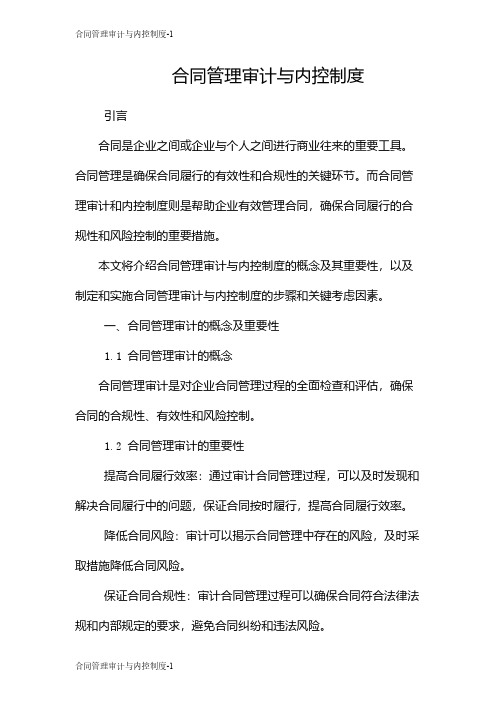 合同管理审计与内控制度-1

合同管理审计与内控制度

引言

合同是企业之间或企业与个人之间进行商业往来的重要工具。合同管理是确保合同履行的有效性和合规性的关键环节。而合同管理审计和内控制度则是帮助企业有效管理合同，确保合同履行的合规性和风险控制的重要措施。

本文将介绍合同管理审计与内控制度的概念及其重要性，以及制定和实施合同管理审计与内控制度的步骤和关键考虑因素。

一、合同管理审计的概念及重要性

1.1 合同管理审计的概念

合同管理审计是对企业合同管理过程的全面检查和评估，确保合同的合规性、有效性和风险控制。

1.2 合同管理审计的重要性

提高合同履行效率：通过审计合同管理过程，可以及时发现和解决合同履行中的问题，保证合同按时履行，提高合同履行效率。

降低合同风险：审计可以揭示合同管理中存在的风险，及时采取措施降低合同风险。

保证合同合规性：审计合同管理过程可以确保合同符合法律法规和内部规定的要求，避免合同纠纷和违法风险。

合同管理审计与内控制度-1